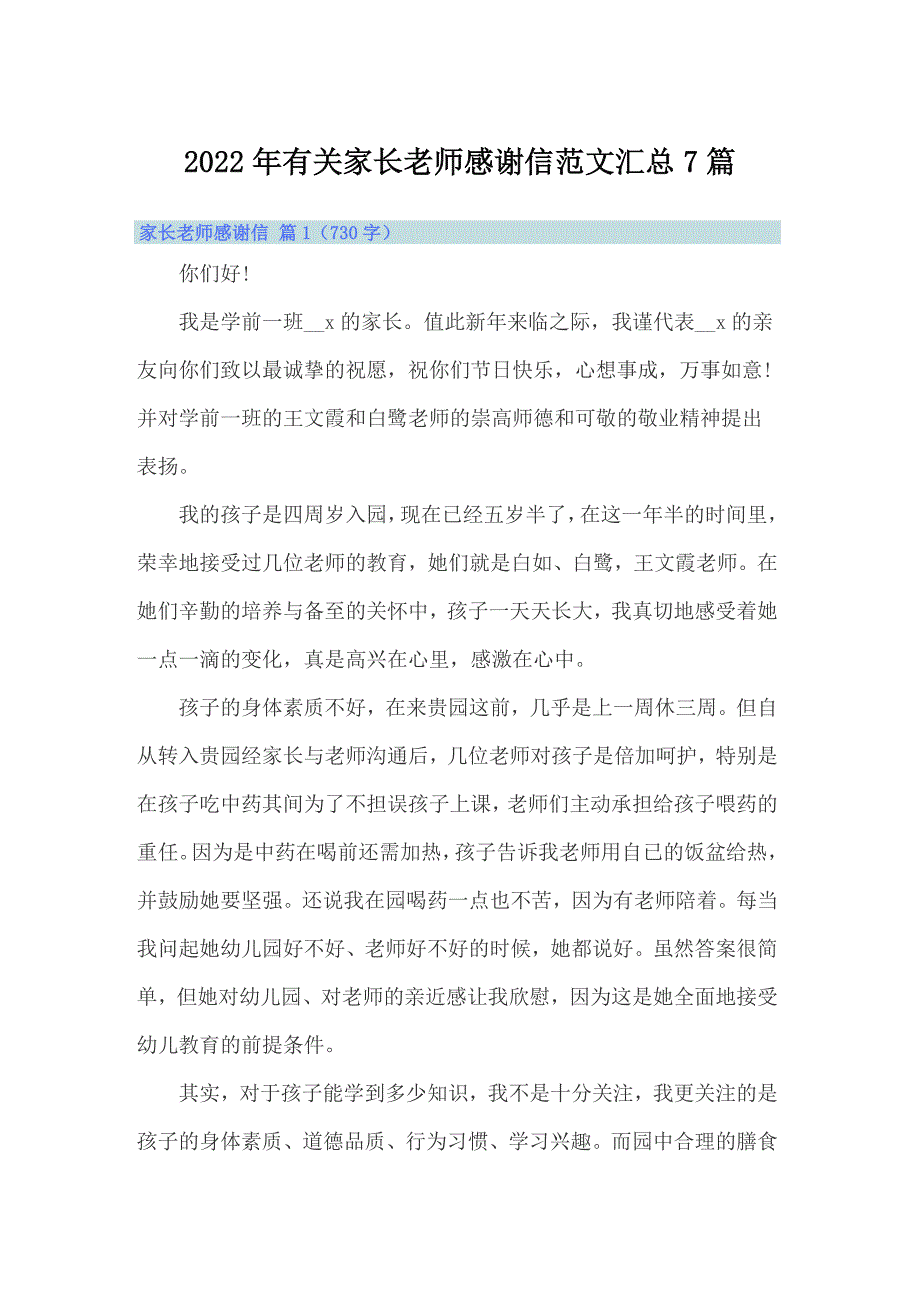 2022年有关家长老师感谢信范文汇总7篇

家长老师感谢信 篇1（730字）

你们好!

我是学前一班__x的家长。值此新年来临之际，我谨代表__x的亲友向你们致以最诚挚的祝愿，祝你们节日快乐，心想事成，万事如意!并对学前一班的王文霞和白鹭老师的崇高师德和可敬的敬业精神提出表扬。

我的孩子是四周岁入园，现在已经五岁半了，在这一年半的时间里，荣幸地接受过几位老师的教育，她们就是白如、白鹭，王文霞老师。在她们辛勤的培养与备至的关怀中，孩子一天天长大，我真切地感受着她一点一滴的变化，真是高兴在心里，感激在心中。

孩子的身体素质不好，在来贵园这前，几乎是上一周休三周。但自从转入贵园经家长与老师沟通后，几位老师对孩子是倍加呵护，特别是在孩子吃中药其间为了不担误孩子上课，老师们主动承担给孩子喂药的重任。因为是中药在喝前还需加热，孩子告诉我老师用自已的饭盆给热，并鼓励她要坚强。还说我在园喝药一点也不苦，因为有老师陪着。每当我问起她幼儿园好不好、老师好不好的时候，她都说好。虽然答案很简单，但她对幼儿园、对老师的亲近感让我欣慰，因为这是她全面地接受幼儿教育的前提条件。

其实，对于孩子能学到多少知识，我不是十分关注，我更关注的是孩子的身体素质、道德品质、行为习惯、学习兴趣。而园中合理的膳食